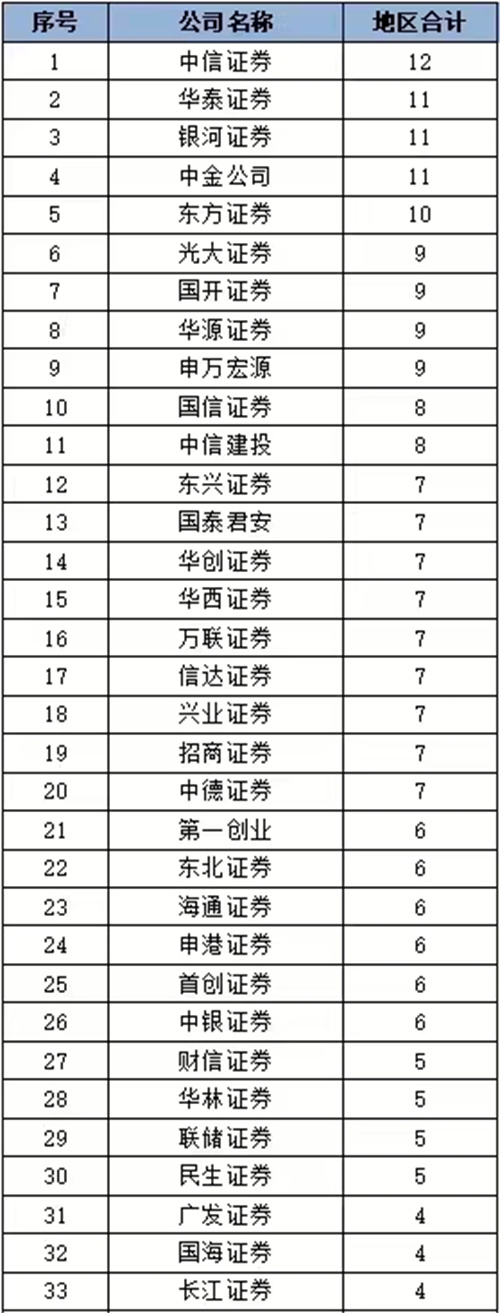 | 序号 | 公司名称 | 地区合计 |
|---|---|---|
| 1 | 中信证券 | 12 |
| 2 | 华泰证券 | 11 |
| 3 | 银河证券 | 11 |
| 4 | 中金公司 | 11 |
| 5 | 东方证券 | 10 |
| 6 | 光大证券 | 9 |
| 7 | 国开证券 | 9 |
| 8 | 华源证券 | 9 |
| 9 | 申万宏源 | 9 |
| 10 | 国信证券 | 8 |
| 11 | 中信建投 | 8 |
| 12 | 东兴证券 | 7 |
| 13 | 国泰君安 | 7 |
| 14 | 华创证券 | 7 |
| 15 | 华西证券 | 7 |
| 16 | 万联证券 | 7 |
| 17 | 信达证券 | 7 |
| 18 | 兴业证券 | 7 |
| 19 | 招商证券 | 7 |
| 20 | 中德证券 | 7 |
| 21 | 第一创业 | 6 |
| 22 | 东北证券 | 6 |
| 23 | 海通证券 | 6 |
| 24 | 申港证券 | 6 |
| 25 | 首创证券 | 6 |
| 26 | 中银证券 | 6 |
| 27 | 财信证券 | 5 |
| 28 | 华林证券 | 5 |
| 29 | 联储证券 | 5 |
| 30 | 民生证券 | 5 |
| 31 | 广发证券 | 4 |
| 32 | 国海证券 | 4 |
| 33 | 长江证券 | 4 |